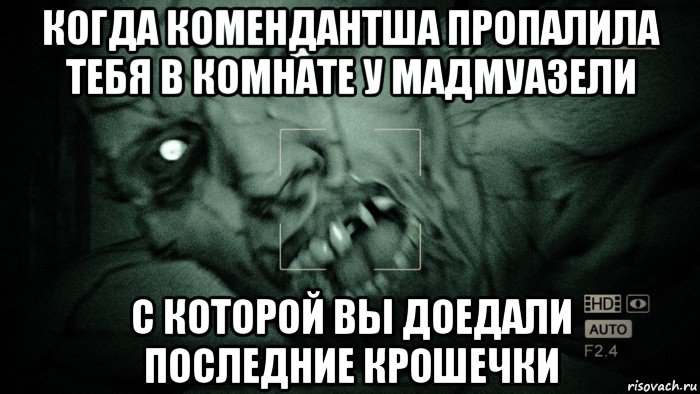 КОГДА КОМЕНДАНТША ПРОПАЛИЛА ТЕБЯ В КОМНАТЕ У МАДМУАЗЕЛИ

С КОТОРОЙ ВЫ ДОЕДАЛИ ПОСЛЕДНИЕ КРОШЕЧКИ

HD

AUTO

F2.4

risovach.ru